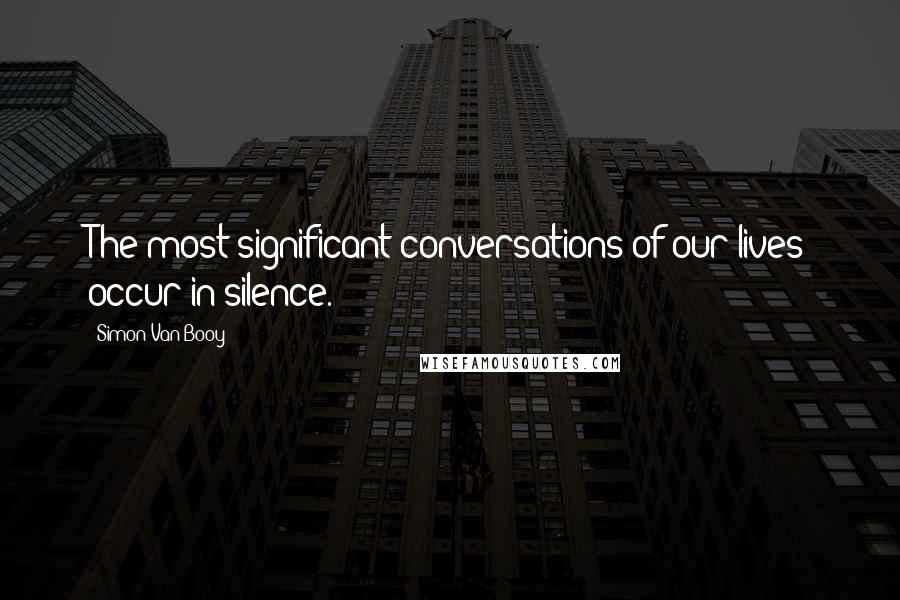 The most significant conversations of our lives occur in silence.

Simon Van Booy

WISEFAMOUSQUOTES.COM